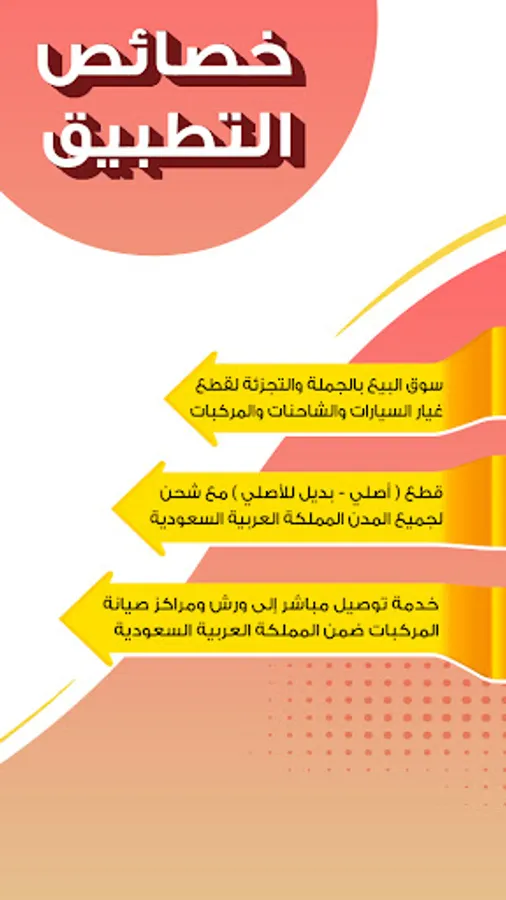 خصائص
التطبيق

سوق البيع بالجملة والتجزئة لقطع غيار السيارات والشاحنات والمركبات

قطع ( أصلي - بديل للأصلي ) مع شحن لجميع المدن المملكة العربية السعودية

خدمة توصيل مباشر إلى ورش ومراكز صيانة المركبات ضمن المملكة العربية السعودية